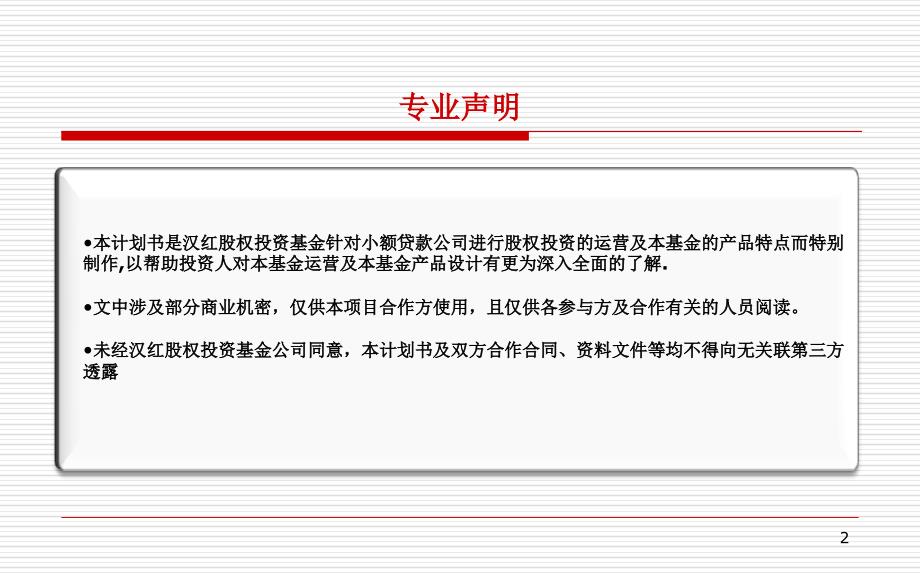 专业声明

•本计划书是汉红股权投资基金针对小额贷款公司进行股权投资的运营及本基金的产品特点而特别制作,以帮助投资人对本基金运营及本基金产品设计有更为深入全面的了解.

•文中涉及部分商业机密，仅供本项目合作方使用，且仅供各参与方及合作有关的人员阅读。

•未经汉红股权投资基金公司同意，本计划书及双方合作合同、资料文件等均不得向无关联第三方透露

2